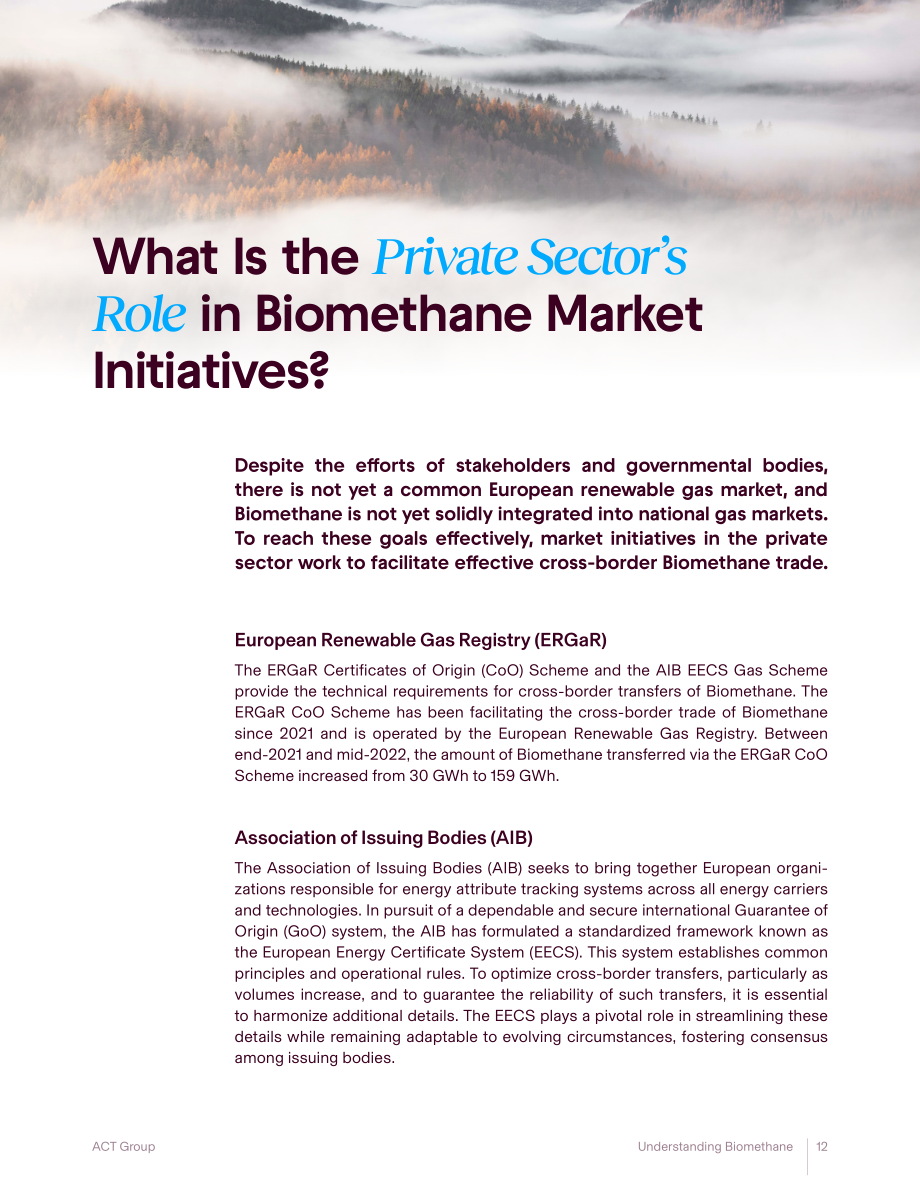 What Is the Private Sector's Role in Biomethane Market Initiatives?

Despite the efforts of stakeholders and governmental bodies, there is not yet a common European renewable gas market, and Biomethane is not yet solidly integrated into national gas markets. To reach these goals effectively, market initiatives in the private sector work to facilitate effective cross-border Biomethane trade.

European Renewable Gas Registry (ERGaR)

The ERGaR Certificates of Origin (CoO) Scheme and the AIB EECS Gas Scheme provide the technical requirements for cross-border transfers of Biomethane. The ERGaR CoO Scheme has been facilitating the cross-border trade of Biomethane since 2021 and is operated by the European Renewable Gas Registry. Between end-2021 and mid-2022, the amount of Biomethane transferred via the ERGaR CoO Scheme increased from 30 GWh to 159 GWh.

Association of Issuing Bodies (AIB)

The Association of Issuing Bodies (AIB) seeks to bring together European organizations responsible for energy attribute tracking systems across all energy carriers and technologies. In pursuit of a dependable and secure international Guarantee of Origin (GoO) system, the AIB has formulated a standardized framework known as the European Energy Certificate System (EECS). This system establishes common principles and operational rules. To optimize cross-border transfers, particularly as volumes increase, and to guarantee the reliability of such transfers, it is essential to harmonize additional details. The EECS plays a pivotal role in streamlining these details while remaining adaptable to evolving circumstances, fostering consensus among issuing bodies.

ACT Group

Understanding Biomethane 12